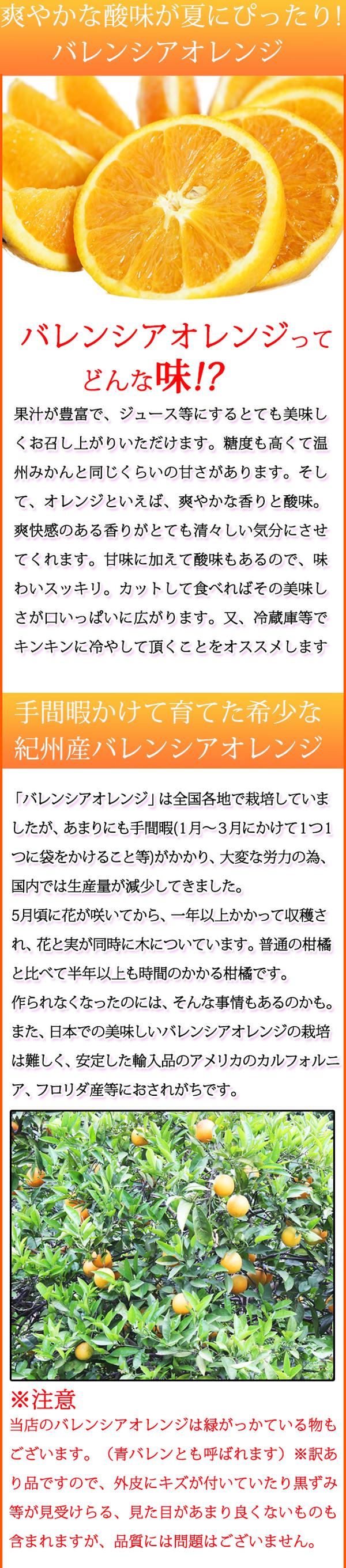 爽やかな酸味が夏にぴったり!
バレンシアオレンジ

バレンシアオレンジって
どんな味!?

果汁が豊富で、ジュース等にするとても美味しくお召し上がりいただけます。糖度も高くて温州みかんと同じくらいの甘さがあります。そして、オレンジといえば、爽やかな香りと酸味。爽快感のある香りがとても清々しい気分にさせてくれます。甘味に加えて酸味もあるので、味わいスッキリ。カットして食べればその美味しさが口いっぱいに広がります。又、冷蔵庫等でキンキンに冷やして頂くことをオススメします

手間暇かけて育てた希少な
紀州産バレンシアオレンジ

「バレンシアオレンジ」は全国各地で栽培していましたが、あまりにも手間暇(1月～3月にかけて1つ1つに袋をかけること等)がかかり、大変な労力の為、国内では生産量が減少してきました。
5月頃に花が咲いてから、一年以上かかって収穫され、花と実が同時に木についています。普通の柑橘と比べて半年以上も時間のかかる柑橘です。
作られなくなったのには、そんな事情もあるのかも。
また、日本での美味しいバレンシアオレンジの栽培は難しく、安定した輸入品のアメリカのカルフォルニア、フロリダ産等におされがちです。

※注意
当店のバレンシアオレンジは緑がっかている物もございます。（青バレンとも呼ばれます）※訳あり品ですので、外皮にキズが付いていたり黒ずみ等が見受けらる、見た目があまり良くないものも含まれますが、品質には問題はございません。